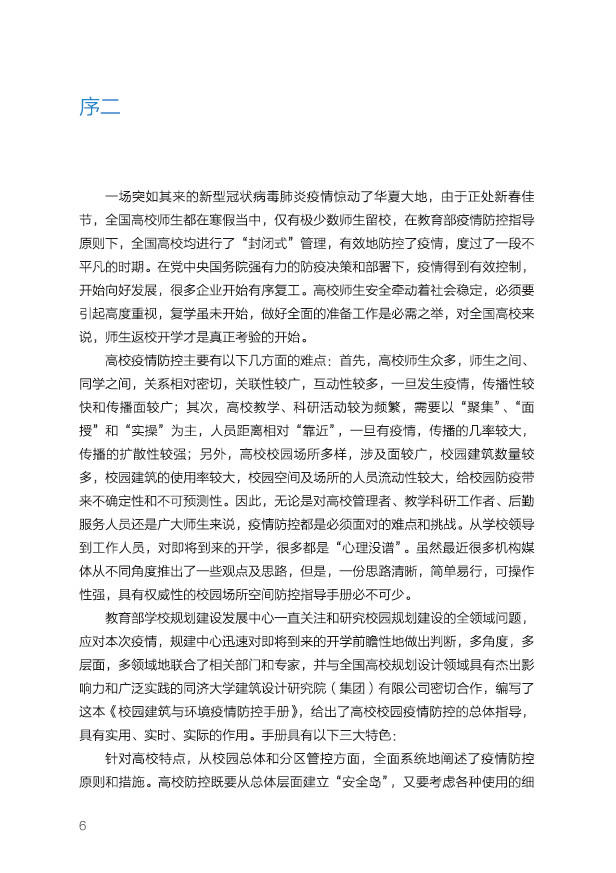 序二

一场突如其来的新型冠状病毒肺炎疫情惊动了华夏大地，由于正处新春佳节，全国高校师生都在寒假当中，仅有极少数师生留校，在教育部疫情防控指导原则下，全国高校均进行了“封闭式”管理，有效地防控了疫情，度过了一段不平凡的时期。在党中央国务院强有力的防疫决策和部署下，疫情得到有效控制，开始向好发展，很多企业开始有序复工。高校师生安全牵动着社会稳定，必须要引起高度重视，复学虽未开始，做好全面的准备工作是必需之举，对全国高校来说，师生返校开学才是真正考验的开始。

高校疫情防控主要有以下几方面的难点：首先，高校师生众多，师生之间、同学之间，关系相对密切，关联性较广，互动性较多，一旦发生疫情，传播性较快和传播面较广；其次，高校教学、科研活动较为频繁，需要以“聚集”、“面授”和“实操”为主，人员距离相对“靠近”，一旦有疫情，传播的几率较大，传播的扩散性较强；另外，高校校园场所多样，涉及面较广，校园建筑数量较多，校园建筑的使用率较大，校园空间及场所的人员流动性较大，给校园防疫带来不确定性和不可预测性。因此，无论是对高校管理者、教学科研工作者、后勤服务人员还是广大师生来说，疫情防控都是必须面对的难点和挑战。从学校领导到工作人员，对即将到来的开学，很多都是“心理没谱”。虽然最近很多机构媒体从不同角度推出了一些观点及思路，但是，一份思路清晰，简单易行，可操作性强，具有权威性的校园场所空间防控指导手册必不可少。

教育部学校规划建设发展中心一直关注和研究校园规划建设的全领域问题，应对本次疫情，规建中心迅速对即将到来的开学前瞻性地做出判断，多角度，多层面，多领域地联合了相关部门和专家，并与全国高校规划设计领域具有杰出影响力和广泛实践的同济大学建筑设计研究院（集团）有限公司密切合作，编写了这本《校园建筑与环境疫情防控手册》，给出了高校校园疫情防控的总体指导，具有实用、实时、实际的作用。手册具有以下三大特色：

针对高校特点，从校园总体和分区管控方面，全面系统地阐述了疫情防控原则和措施。高校防控既要从总体层面建立“安全岛”，又要考虑各种使用的细

6